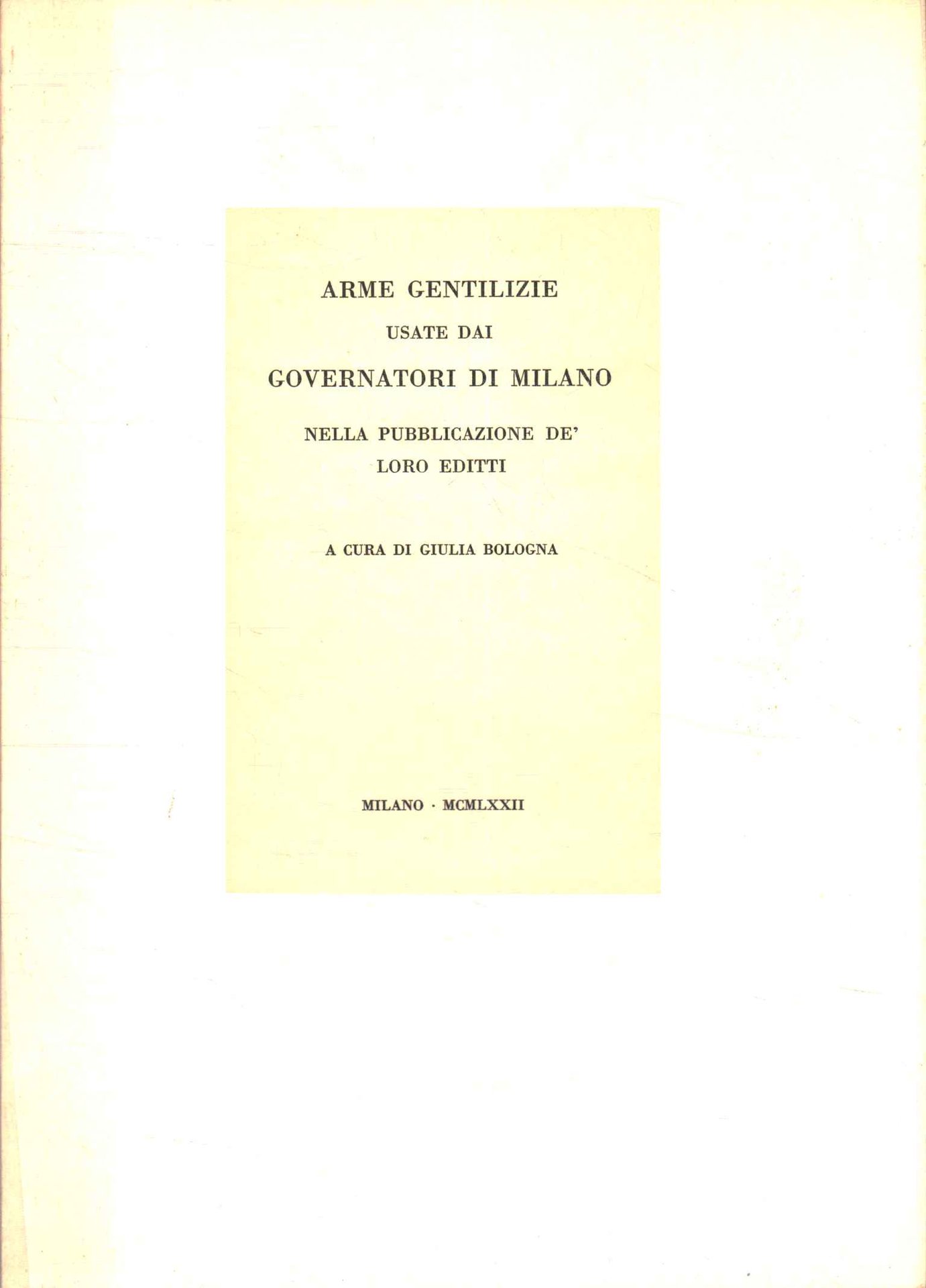 ARME GENTILIZIE

USATE DAI

GOVERNATORI DI MILANO

NELLA PUBBLICAZIONE DE'
LORO EDITTI

A CURA DI GIULIA BOLOGNA

MILANO · MCMLXXII